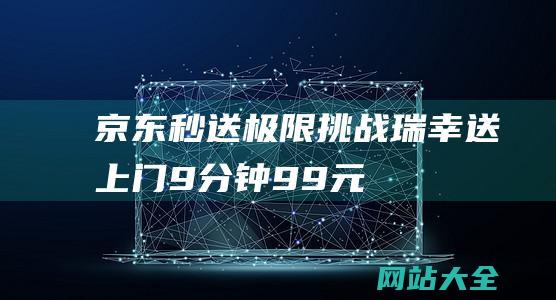 京东秒送极限挑战瑞幸送上门9分钟99元

网站大全